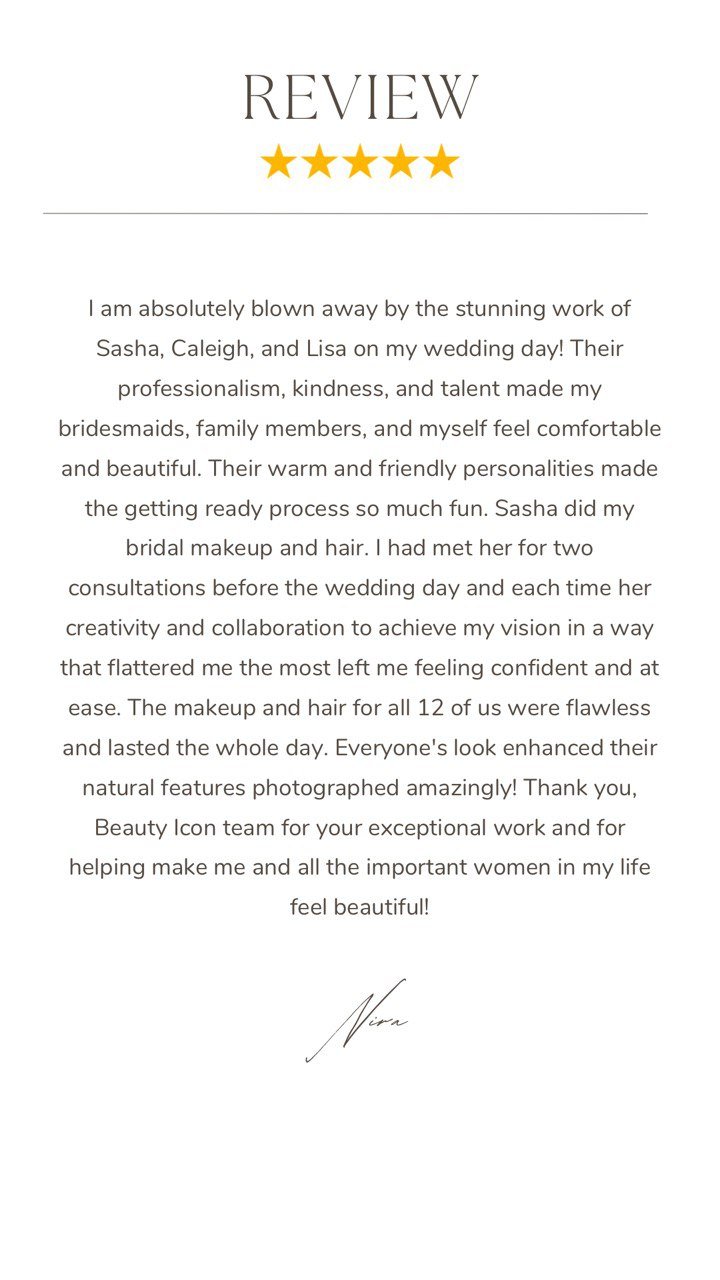 REVIEW
★★★★★

I am absolutely blown away by the stunning work of Sasha, Caleigh, and Lisa on my wedding day! Their professionalism, kindness, and talent made my bridesmaids, family members, and myself feel comfortable and beautiful. Their warm and friendly personalities made the getting ready process so much fun. Sasha did my bridal makeup and hair. I had met her for two consultations before the wedding day and each time her creativity and collaboration to achieve my vision in a way that flattered me the most left me feeling confident and at ease. The makeup and hair for all 12 of us were flawless and lasted the whole day. Everyone's look enhanced their natural features photographed amazingly! Thank you, Beauty Icon team for your exceptional work and for helping make me and all the important women in my life feel beautiful!

Nira